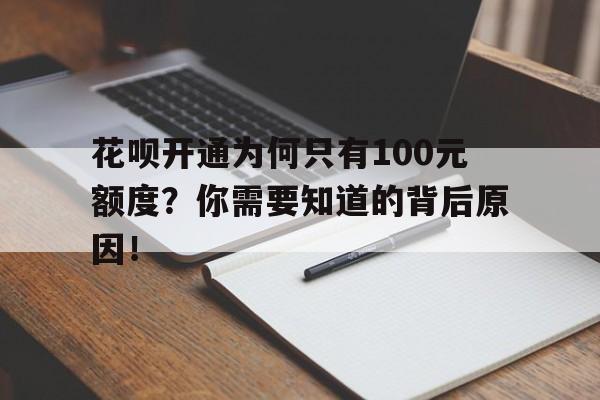 花呗开通为何只有100元额度？你需要知道的背后原因！